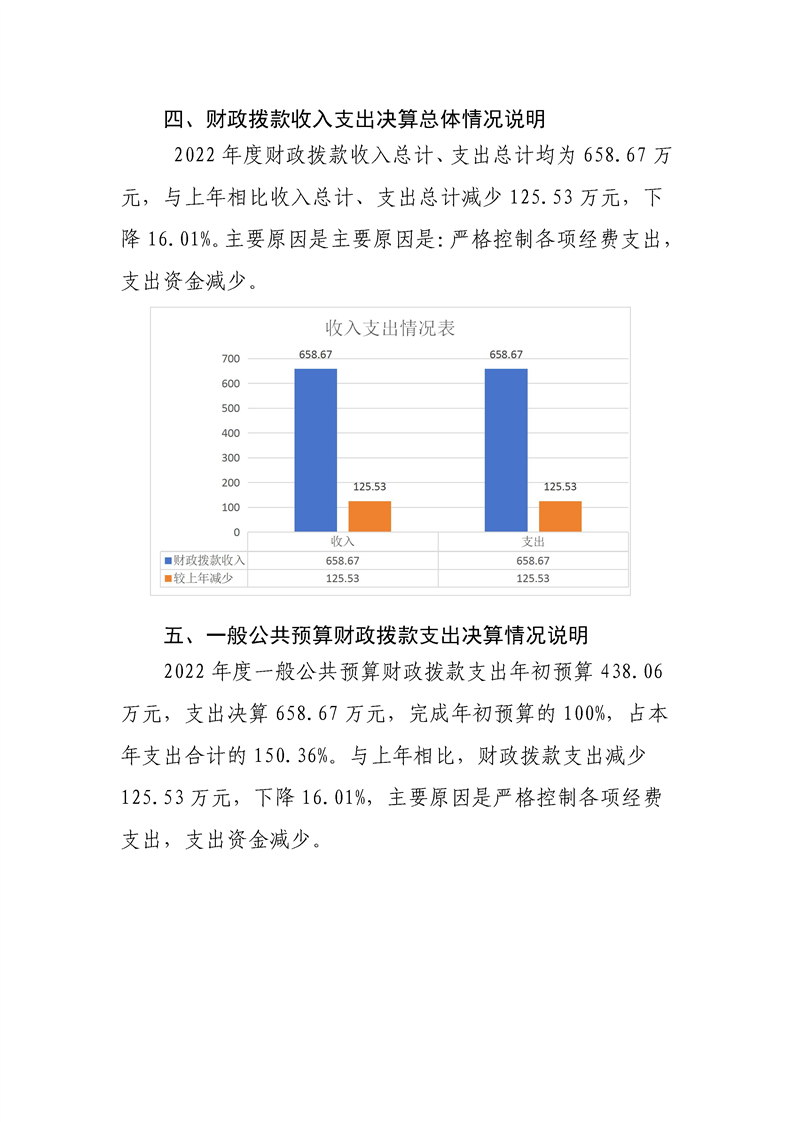 四、财政拨款收入支出决算总体情况说明

2022年度财政拨款收入总计、支出总计均为658.67万元，与上年相比收入总计、支出总计减少125.53万元，下降16.01%。主要原因是主要原因是:严格控制各项经费支出，支出资金减少。

收入支出情况表

700
600
500
400
300
200
100
0

658.67
125.53
658.67
125.53

| | 收入 | 支出 |
|---|---|---|
| 财政拨款收入 | 658.67 | 658.67 |
| 较上年减少 | 125.53 | 125.53 |

五、一般公共预算财政拨款支出决算情况说明

2022年度一般公共预算财政拨款支出年初预算438.06万元，支出决算658.67万元，完成年初预算的100%，占本年支出合计的150.36%。与上年相比，财政拨款支出减少125.53万元，下降16.01%，主要原因是严格控制各项经费支出，支出资金减少。